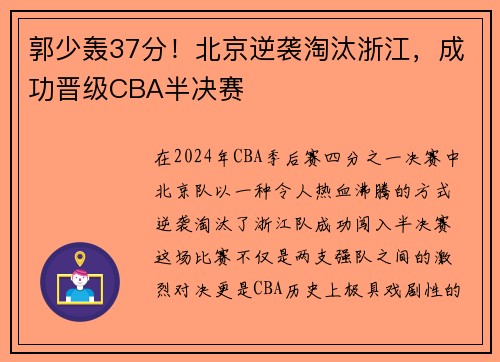 郭少轰37分！北京逆袭淘汰浙江，成功晋级CBA半决赛

在2024年CBA季后赛四分之一决赛中北京队以一种令人热血沸腾的方式逆袭淘汰了浙江队成功闯入半决赛这场比赛不仅是两支强队之间的激烈对决更是CBA历史上极具戏剧性的